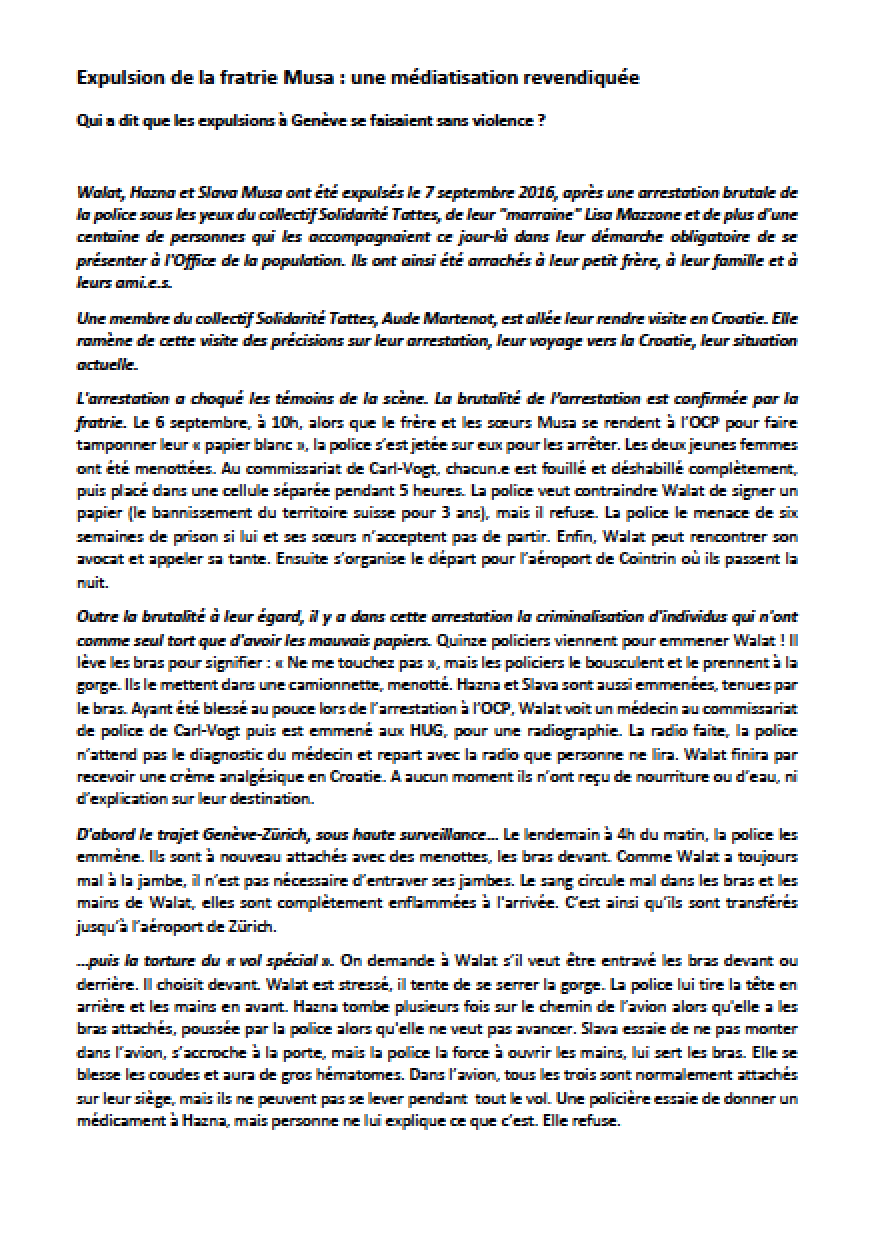 Expulsion de la fratrie Musa : une médiatisation revendiquée

Qui a dit que les expulsions à Genève se faisaient sans violence ?

Walat, Hazna et Slava Musa ont été expulsés le 7 septembre 2016, après une arrestation brutale de la police sous les yeux du collectif Solidarité Tattes, de leur "marraine" Lisa Mazzone et de plus d'une centaine de personnes qui les accompagnaient ce jour-là dans leur démarche obligatoire de se présenter à l'Office de la population. Ils ont ainsi été arrachés à leur petit frère, à leur famille et à leurs ami.e.s.

Une membre du collectif Solidarité Tattes, Aude Martenot, est allée leur rendre visite en Croatie. Elle ramène de cette visite des précisions sur leur arrestation, leur voyage vers la Croatie, leur situation actuelle.

L'arrestation a choqué les témoins de la scène. La brutalité de l'arrestation est confirmée par la fratrie. Le 6 septembre, à 10h, alors que le frère et les sœurs Musa se rendent à l'OCP pour faire tamponner leur « papier blanc », la police s'est jetée sur eux pour les arrêter. Les deux jeunes femmes ont été menottées. Au commissariat de Carl-Vogt, chacun.e est fouillé et déshabillé complètement, puis placé dans une cellule séparée pendant 5 heures. La police veut contraindre Walat de signer un papier (le bannissement du territoire suisse pour 3 ans), mais il refuse. La police le menace de six semaines de prison si lui et ses sœurs n'acceptent pas de partir. Enfin, Walat peut rencontrer son avocat et appeler sa tante. Ensuite s'organise le départ pour l'aéroport de Cointrin où ils passent la nuit.

Outre la brutalité à leur égard, il y a dans cette arrestation la criminalisation d'individus qui n'ont comme seul tort que d'avoir les mauvais papiers. Quinze policiers viennent pour emmener Walat ! Il lève les bras pour signifier : « Ne me touchez pas », mais les policiers le bousculent et le prennent à la gorge. Ils le mettent dans une camionnette, menotté. Hazna et Slava sont aussi emmenées, tenues par le bras. Ayant été blessé au pouce lors de l'arrestation à l'OCP, Walat voit un médecin au commissariat de police de Carl-Vogt puis est emmené aux HUG, pour une radiographie. La radio faite, la police n'attend pas le diagnostic du médecin et repart avec la radio que personne ne lira. Walat finira par recevoir une crème analgésique en Croatie. A aucun moment ils n'ont reçu de nourriture ou d'eau, ni d'explication sur leur destination.

D'abord le trajet Genève-Zürich, sous haute surveillance... Le lendemain à 4h du matin, la police les emmène. Ils sont à nouveau attachés avec des menottes, les bras devant. Comme Walat a toujours mal à la jambe, il n'est pas nécessaire d'entraver ses jambes. Le sang circule mal dans les bras et les mains de Walat, elles sont complètement enflammées à l'arrivée. C'est ainsi qu'ils sont transférés jusqu'à l'aéroport de Zürich.

...puis la torture du « vol spécial ». On demande à Walat s'il veut être entravé les bras devant ou derrière. Il choisit devant. Walat est stressé, il tente de se serrer la gorge. La police lui tire la tête en arrière et les mains en avant. Hazna tombe plusieurs fois sur le chemin de l'avion alors qu'elle a les bras attachés, poussée par la police alors qu'elle ne veut pas avancer. Slava essaie de ne pas monter dans l'avion, s'accroche à la porte, mais la police la force à ouvrir les mains, lui sert les bras. Elle se blesse les coudes et aura de gros hématomes. Dans l'avion, tous les trois sont normalement attachés sur leur siège, mais ils ne peuvent pas se lever pendant tout le vol. Une policière essaie de donner un médicament à Hazna, mais personne ne lui explique ce que c'est. Elle refuse.